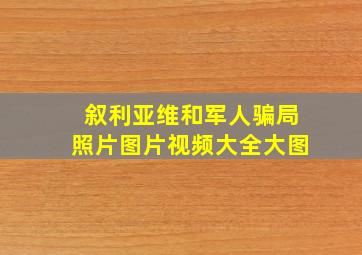 叙利亚维和军人骗局
照片图片视频大全大图